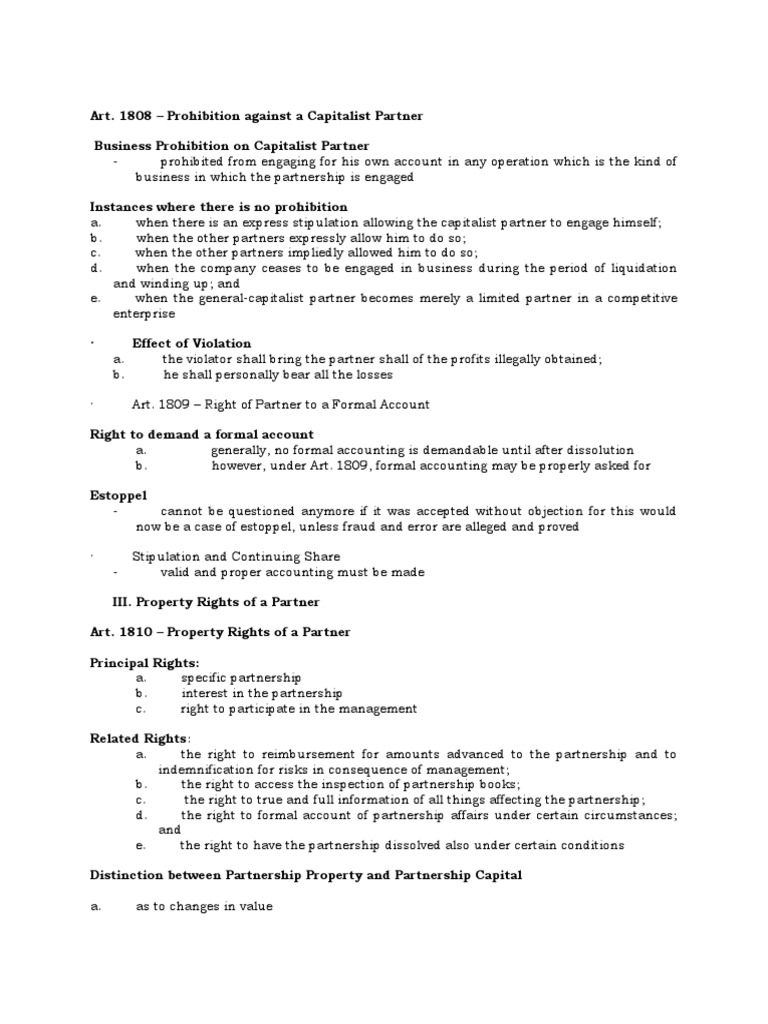 Art. 1808 – Prohibition against a Capitalist Partner

Business Prohibition on Capitalist Partner

- prohibited from engaging for his own account in any operation which is the kind of business in which the partnership is engaged

Instances where there is no prohibition

a. when there is an express stipulation allowing the capitalist partner to engage himself;
b. when the other partners expressly allow him to do so;
c. when the other partners impliedly allowed him to do so;
d. when the company ceases to be engaged in business during the period of liquidation and winding up; and
e. when the general-capitalist partner becomes merely a limited partner in a competitive enterprise

· Effect of Violation
a. the violator shall bring the partner shall of the profits illegally obtained;
b. he shall personally bear all the losses

· Art. 1809 – Right of Partner to a Formal Account

Right to demand a formal account
a. generally, no formal accounting is demandable until after dissolution
b. however, under Art. 1809, formal accounting may be properly asked for

Estoppel
- cannot be questioned anymore if it was accepted without objection for this would now be a case of estoppel, unless fraud and error are alleged and proved

· Stipulation and Continuing Share
- valid and proper accounting must be made

III. Property Rights of a Partner

Art. 1810 – Property Rights of a Partner

Principal Rights:
a. specific partnership
b. interest in the partnership
c. right to participate in the management

Related Rights:
a. the right to reimbursement for amounts advanced to the partnership and to indemnification for risks in consequence of management;
b. the right to access the inspection of partnership books;
c. the right to true and full information of all things affecting the partnership;
d. the right to formal account of partnership affairs under certain circumstances; and
e. the right to have the partnership dissolved also under certain conditions

Distinction between Partnership Property and Partnership Capital

a. as to changes in value